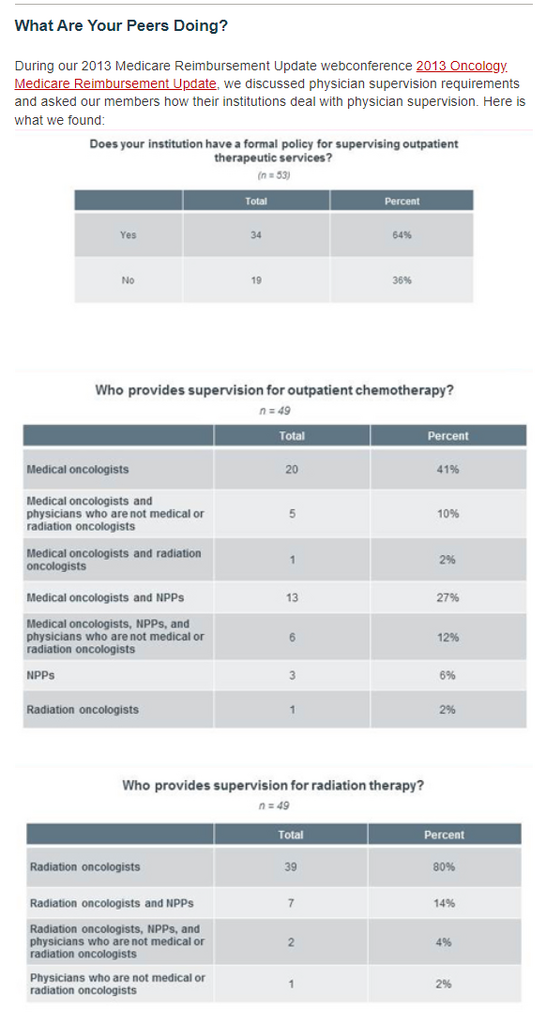 What Are Your Peers Doing?

During our 2013 Medicare Reimbursement Update webconference 2013 Oncology Medicare Reimbursement Update, we discussed physician supervision requirements and asked our members how their institutions deal with physician supervision. Here is what we found:

Does your institution have a formal policy for supervising outpatient therapeutic services?
(n = 53)

| | Total | Percent |
|---|---|---|
| Yes | 34 | 64% |
| No | 19 | 36% |

Who provides supervision for outpatient chemotherapy?
n = 49

| | Total | Percent |
|---|---|---|
| Medical oncologists | 20 | 41% |
| Medical oncologists and physicians who are not medical or radiation oncologists | 5 | 10% |
| Medical oncologists and radiation oncologists | 1 | 2% |
| Medical oncologists and NPPs | 13 | 27% |
| Medical oncologists, NPPs, and physicians who are not medical or radiation oncologists | 6 | 12% |
| NPPs | 3 | 6% |
| Radiation oncologists | 1 | 2% |

Who provides supervision for radiation therapy?
n = 49

| | Total | Percent |
|---|---|---|
| Radiation oncologists | 39 | 80% |
| Radiation oncologists and NPPs | 7 | 14% |
| Radiation oncologists, NPPs, and physicians who are not medical or radiation oncologists | 2 | 4% |
| Physicians who are not medical or radiation oncologists | 1 | 2% |